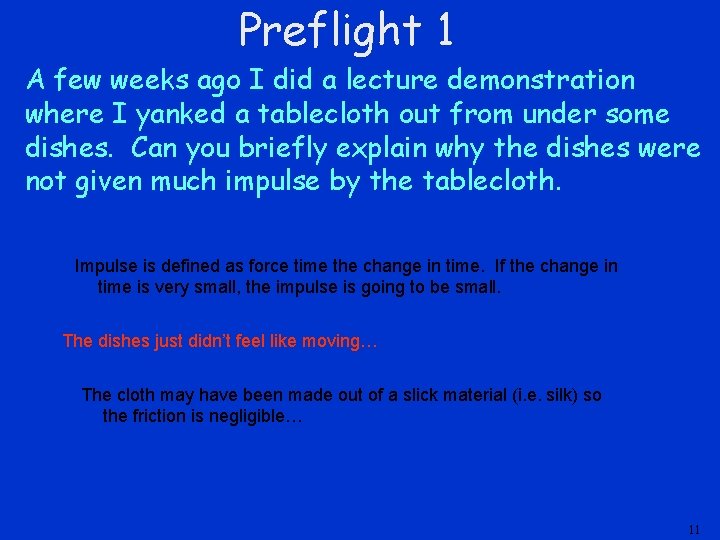 Preflight 1

A few weeks ago I did a lecture demonstration where I yanked a tablecloth out from under some dishes. Can you briefly explain why the dishes were not given much impulse by the tablecloth.

Impulse is defined as force time the change in time. If the change in time is very small, the impulse is going to be small.

The dishes just didn't feel like moving…

The cloth may have been made out of a slick material (i.e. silk) so the friction is negligible…

11